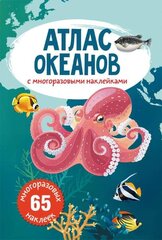 АТЛАС ОКЕАНОВ
с многоразовыми наклейками

многоразовых
65
наклеек